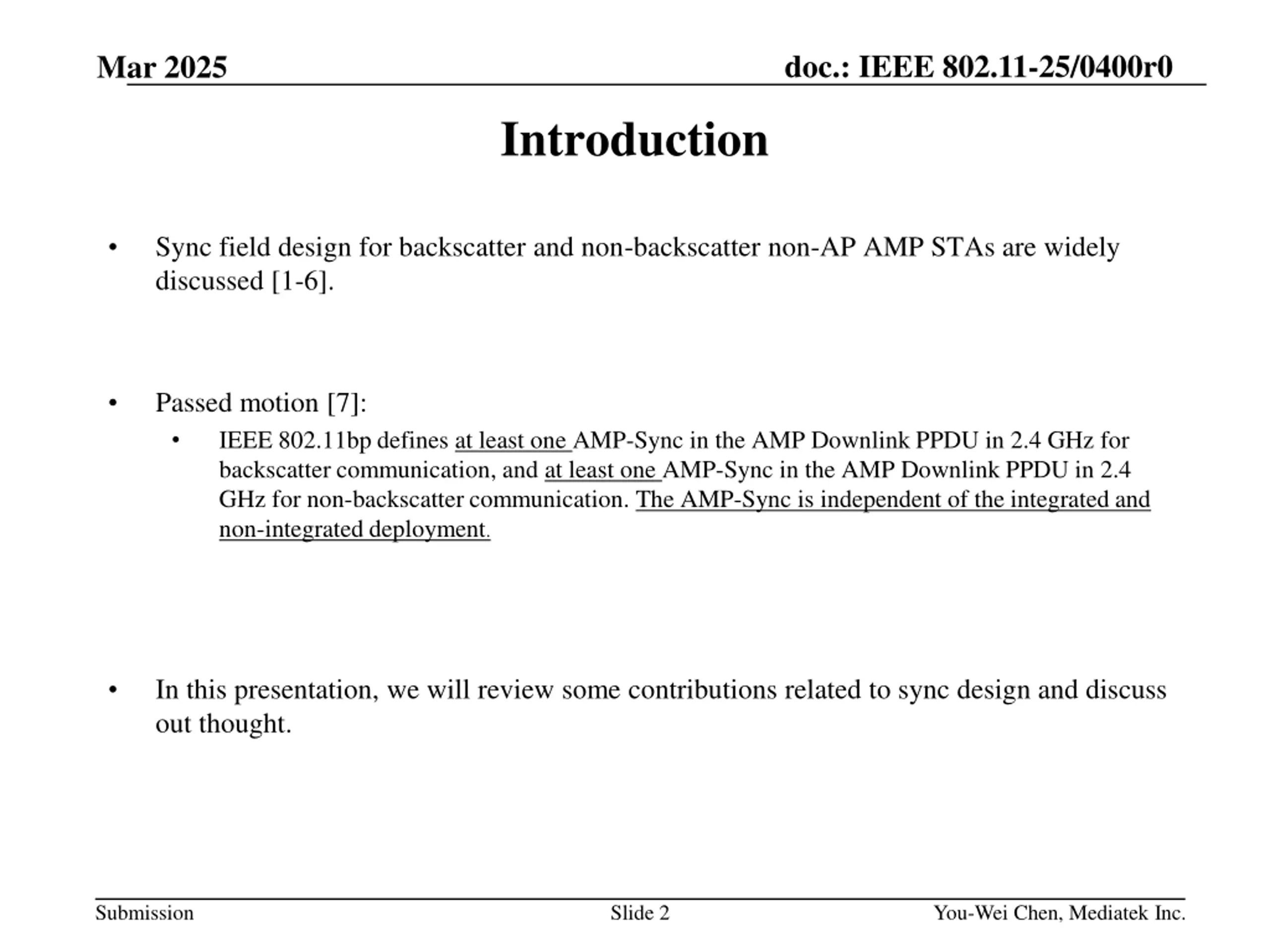 Mar 2025

doc.: IEEE 802.11-25/0400r0

Introduction

• Sync field design for backscatter and non-backscatter non-AP AMP STAs are widely discussed [1-6].

• Passed motion [7]:
  • IEEE 802.11bp defines at least one AMP-Sync in the AMP Downlink PPDU in 2.4 GHz for backscatter communication, and at least one AMP-Sync in the AMP Downlink PPDU in 2.4 GHz for non-backscatter communication. The AMP-Sync is independent of the integrated and non-integrated deployment.

• In this presentation, we will review some contributions related to sync design and discuss out thought.

Submission

Slide 2

You-Wei Chen, Mediatek Inc.